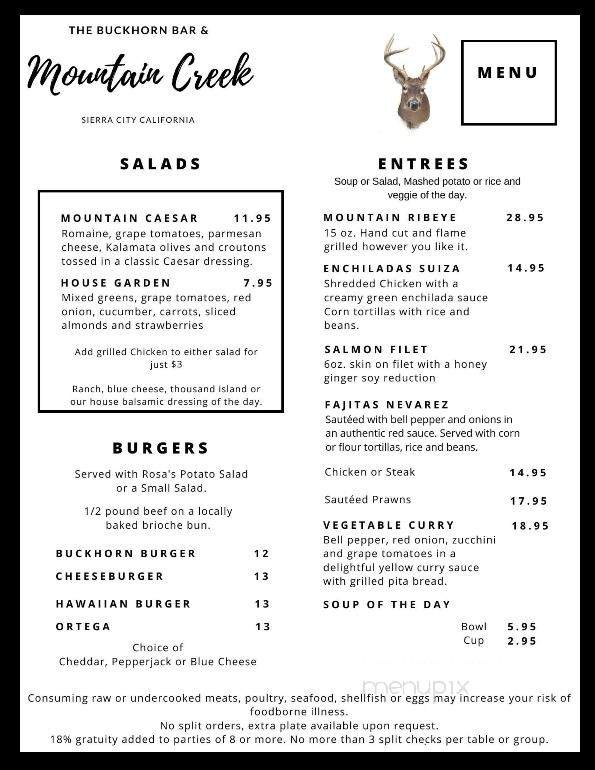 THE BUCKHORN BAR &

Mountain Creek

SIERRA CITY CALIFORNIA

MENU

SALADS

MOUNTAIN CAESAR 11.95
Romaine, grape tomatoes, parmesan cheese, Kalamata olives and croutons tossed in a classic Caesar dressing.

HOUSE GARDEN 7.95
Mixed greens, grape tomatoes, red onion, cucumber, carrots, sliced almonds and strawberries

Add grilled Chicken to either salad for just $3

Ranch, blue cheese, thousand island or our house balsamic dressing of the day.

BURGERS

Served with Rosa's Potato Salad or a Small Salad.

1/2 pound beef on a locally baked brioche bun.

BUCKHORN BURGER 12
CHEESEBURGER 13
HAWAIIAN BURGER 13
ORTEGA 13

Choice of Cheddar, Pepperjack or Blue Cheese

ENTREES

Soup or Salad, Mashed potato or rice and veggie of the day.

MOUNTAIN RIBEYE 28.95
15 oz. Hand cut and flame grilled however you like it.

ENCHILADAS SUIZA 14.95
Shredded Chicken with a creamy green enchilada sauce Corn tortillas with rice and beans.

SALMON FILET 21.95
6oz. skin on filet with a honey ginger soy reduction

FAJITAS NEVAREZ
Sautéed with bell pepper and onions in an authentic red sauce. Served with corn or flour tortillas, rice and beans.

Chicken or Steak 14.95

Sautéed Prawns 17.95

VEGETABLE CURRY 18.95
Bell pepper, red onion, zucchini and grape tomatoes in a delightful yellow curry sauce with grilled pita bread.

SOUP OF THE DAY

Bowl 5.95
Cup 2.95

menupix

Consuming raw or undercooked meats, poultry, seafood, shellfish or eggs may increase your risk of foodborne illness.
No split orders, extra plate available upon request.
18% gratuity added to parties of 8 or more. No more than 3 split checks per table or group.